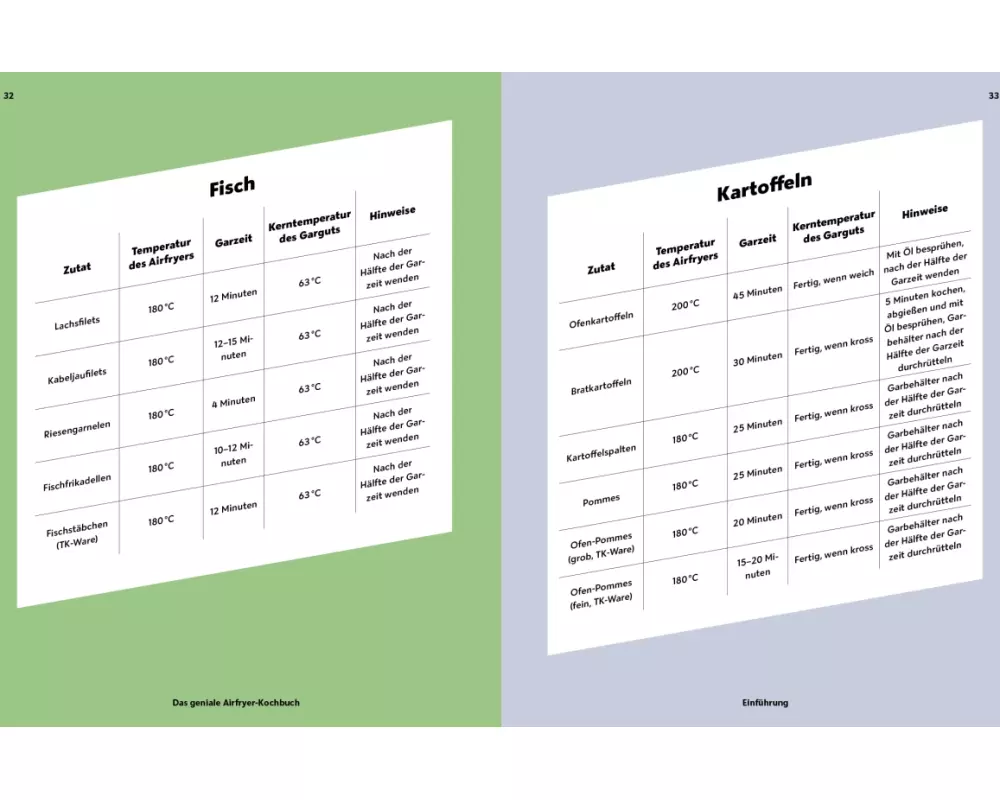 32

Fisch

| Zutat | Temperatur des Airfryers | Garzeit | Kerntemperatur des Garguts | Hinweise |
|---|---|---|---|---|
| Lachsfilets | 180 °C | 12 Minuten | 63 °C | Nach der Hälfte der Garzeit wenden |
| Kabeljaufilets | 180 °C | 12–15 Minuten | 63 °C | Nach der Hälfte der Garzeit wenden |
| Riesengarnelen | 180 °C | 4 Minuten | 63 °C | Nach der Hälfte der Garzeit wenden |
| Fischfrikadellen | 180 °C | 10–12 Minuten | 63 °C | Nach der Hälfte der Garzeit wenden |
| Fischstäbchen (TK-Ware) | 180 °C | 12 Minuten | 63 °C | Nach der Hälfte der Garzeit wenden |

Das geniale Airfryer-Kochbuch

33

Kartoffeln

| Zutat | Temperatur des Airfryers | Garzeit | Kerntemperatur des Garguts | Hinweise |
|---|---|---|---|---|
| Ofenkartoffeln | 200 °C | 45 Minuten | Fertig, wenn weich | Mit Öl besprühen, nach der Hälfte der Garzeit wenden |
| Bratkartoffeln | 200 °C | 30 Minuten | Fertig, wenn kross | 5 Minuten kochen, abgießen und mit Öl besprühen, Garbehälter nach der Hälfte der Garzeit durchrütteln |
| Kartoffelspalten | 180 °C | 25 Minuten | Fertig, wenn kross | Garbehälter nach der Hälfte der Garzeit durchrütteln |
| Pommes | 180 °C | 25 Minuten | Fertig, wenn kross | Garbehälter nach der Hälfte der Garzeit durchrütteln |
| Ofen-Pommes (grob, TK-Ware) | 180 °C | 20 Minuten | Fertig, wenn kross | Garbehälter nach der Hälfte der Garzeit durchrütteln |
| Ofen-Pommes (fein, TK-Ware) | 180 °C | 15–20 Minuten | Fertig, wenn kross | Garbehälter nach der Hälfte der Garzeit durchrütteln |

Einführung